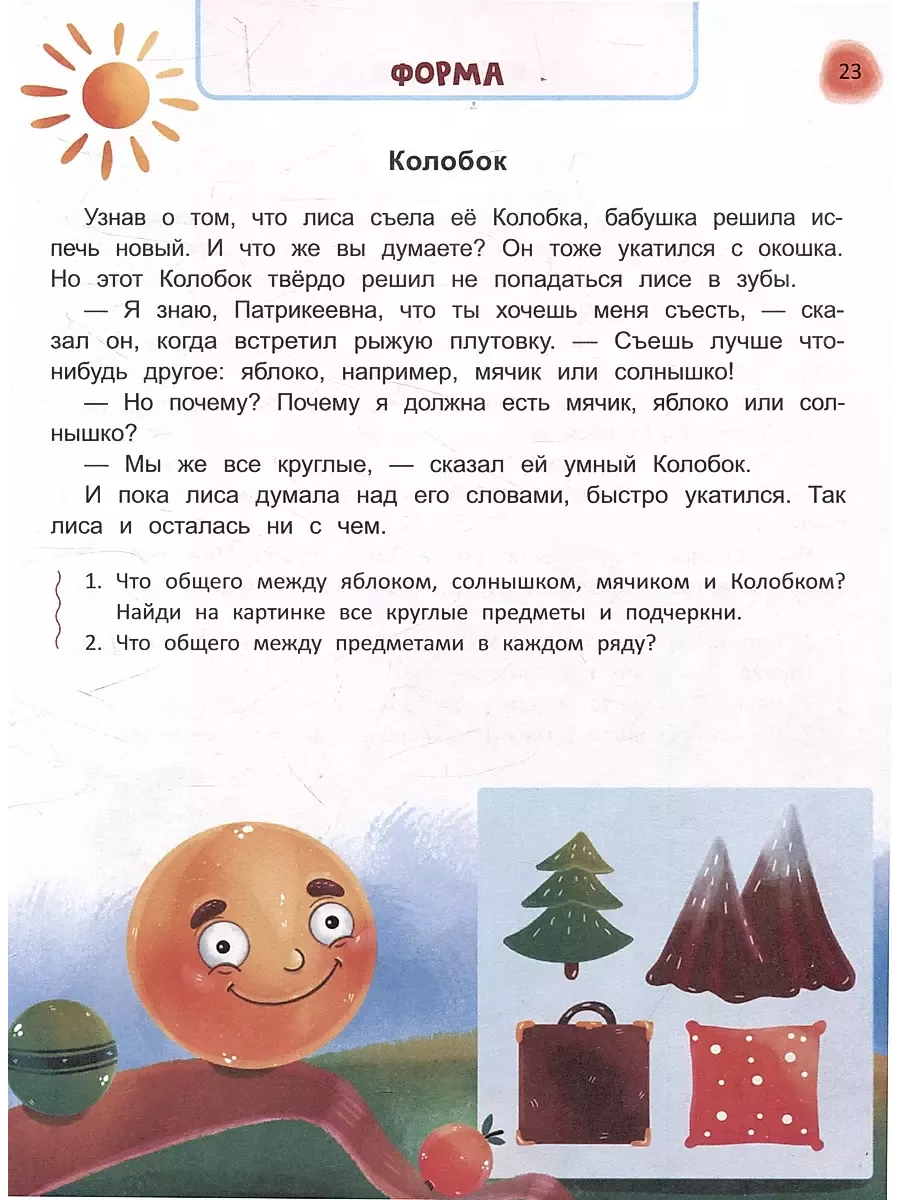 ФОРМА

23

Колобок

Узнав о том, что лиса съела её Колобка, бабушка решила испечь новый. И что же вы думаете? Он тоже укатился с окошка. Но этот Колобок твёрдо решил не попадаться лисе в зубы.

— Я знаю, Патрикеевна, что ты хочешь меня съесть, — сказал он, когда встретил рыжую плутовку. — Съешь лучше что-нибудь другое: яблоко, например, мячик или солнышко!

— Но почему? Почему я должна есть мячик, яблоко или солнышко?

— Мы же все круглые, — сказал ей умный Колобок.

И пока лиса думала над его словами, быстро укатился. Так лиса и осталась ни с чем.

1. Что общего между яблоком, солнышком, мячиком и Колобком? Найди на картинке все круглые предметы и подчеркни.
2. Что общего между предметами в каждом ряду?